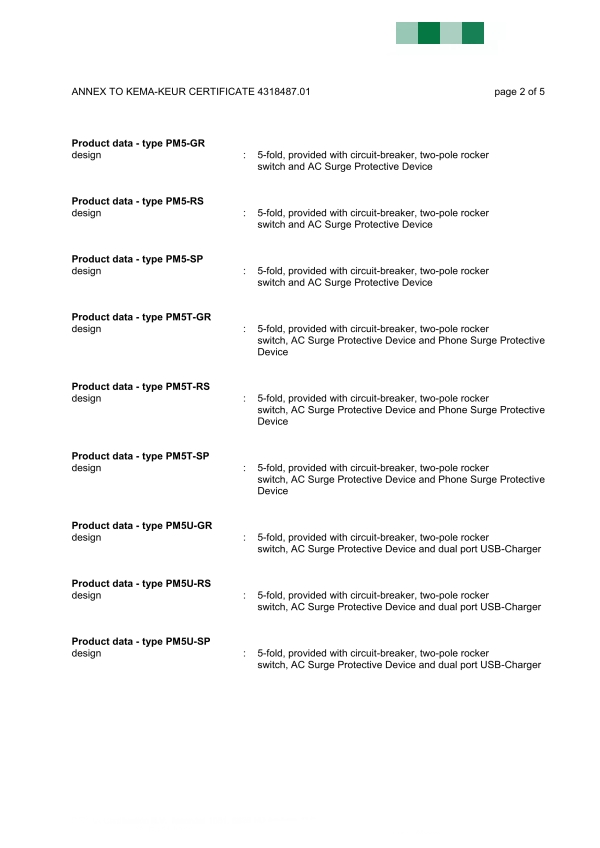 ANNEX TO KEMA-KEUR CERTIFICATE 4318487.01 page 2 of 5

**Product data - type PM5-GR**
design : 5-fold, provided with circuit-breaker, two-pole rocker switch and AC Surge Protective Device

**Product data - type PM5-RS**
design : 5-fold, provided with circuit-breaker, two-pole rocker switch and AC Surge Protective Device

**Product data - type PM5-SP**
design : 5-fold, provided with circuit-breaker, two-pole rocker switch and AC Surge Protective Device

**Product data - type PM5T-GR**
design : 5-fold, provided with circuit-breaker, two-pole rocker switch, AC Surge Protective Device and Phone Surge Protective Device

**Product data - type PM5T-RS**
design : 5-fold, provided with circuit-breaker, two-pole rocker switch, AC Surge Protective Device and Phone Surge Protective Device

**Product data - type PM5T-SP**
design : 5-fold, provided with circuit-breaker, two-pole rocker switch, AC Surge Protective Device and Phone Surge Protective Device

**Product data - type PM5U-GR**
design : 5-fold, provided with circuit-breaker, two-pole rocker switch, AC Surge Protective Device and dual port USB-Charger

**Product data - type PM5U-RS**
design : 5-fold, provided with circuit-breaker, two-pole rocker switch, AC Surge Protective Device and dual port USB-Charger

**Product data - type PM5U-SP**
design : 5-fold, provided with circuit-breaker, two-pole rocker switch, AC Surge Protective Device and dual port USB-Charger